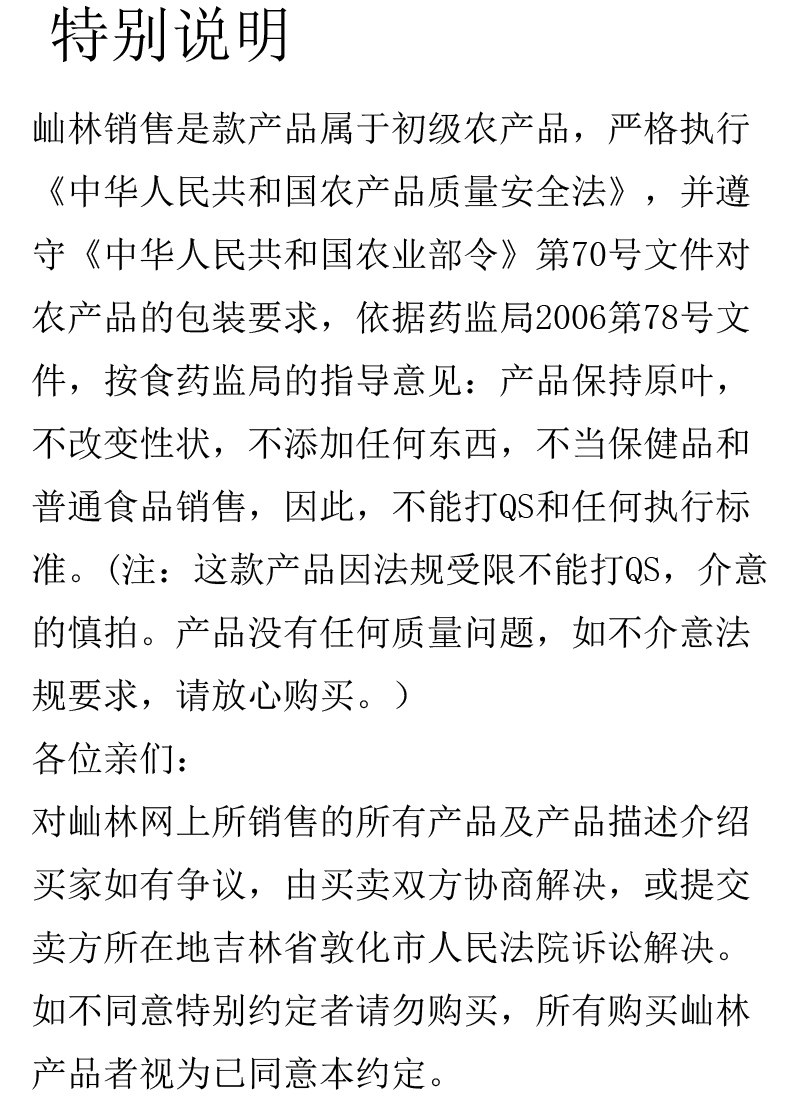 特别说明

屾林销售是款产品属于初级农产品，严格执行《中华人民共和国农产品质量安全法》，并遵守《中华人民共和国农业部令》第70号文件对农产品的包装要求，依据药监局2006第78号文件，按食药监局的指导意见：产品保持原叶，不改变性状，不添加任何东西，不当保健品和普通食品销售，因此，不能打QS和任何执行标准。（注：这款产品因法规受限不能打QS，介意的慎拍。产品没有任何质量问题，如不介意法规要求，请放心购买。）

各位亲们：

对屾林网上所销售的所有产品及产品描述介绍买家如有争议，由买卖双方协商解决，或提交卖方所在地吉林省敦化市人民法院诉讼解决。如不同意特别约定者请勿购买，所有购买屾林产品者视为已同意本约定。